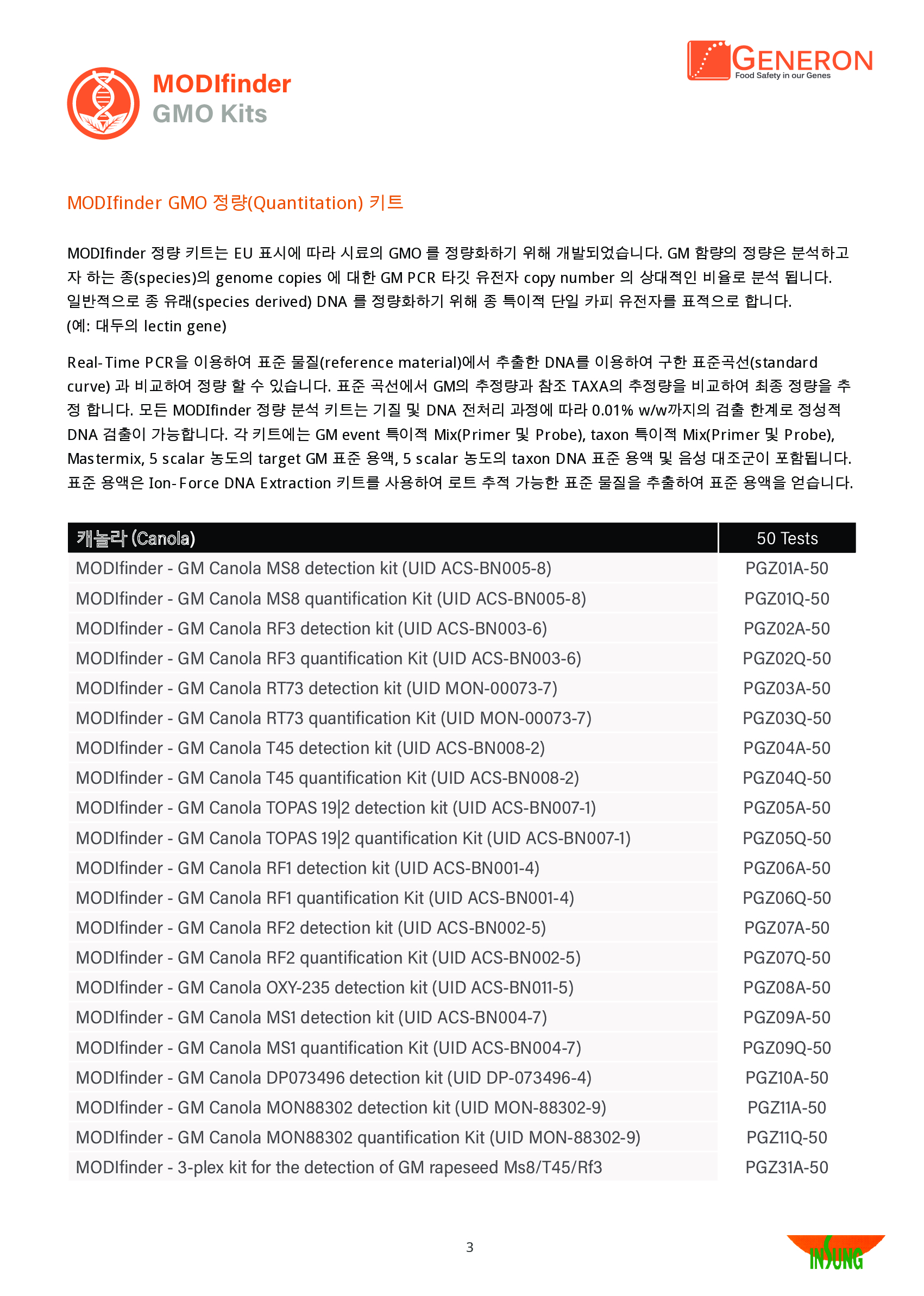 MODIfinder
GMO Kits

GENERON
Food Safety in our Genes

MODIfinder GMO 정량(Quantitation) 키트

MODIfinder 정량 키트는 EU 표시에 따라 시료의 GMO 를 정량화하기 위해 개발되었습니다. GM 함량의 정량은 분석하고자 하는 종(species)의 genome copies 에 대한 GM PCR 타깃 유전자 copy number 의 상대적인 비율로 분석 됩니다. 일반적으로 종 유래(species derived) DNA 를 정량화하기 위해 종 특이적 단일 카피 유전자를 표적으로 합니다. (예: 대두의 lectin gene)

Real-Time PCR을 이용하여 표준 물질(reference material)에서 추출한 DNA를 이용하여 구한 표준곡선(standard curve) 과 비교하여 정량 할 수 있습니다. 표준 곡선에서 GM의 추정량과 참조 TAXA의 추정량을 비교하여 최종 정량을 추정 합니다. 모든 MODIfinder 정량 분석 키트는 기질 및 DNA 전처리 과정에 따라 0.01% w/w까지의 검출 한계로 정성적 DNA 검출이 가능합니다. 각 키트에는 GM event 특이적 Mix(Primer 및 Probe), taxon 특이적 Mix(Primer 및 Probe), Mastermix, 5 scalar 농도의 target GM 표준 용액, 5 scalar 농도의 taxon DNA 표준 용액 및 음성 대조군이 포함됩니다. 표준 용액은 Ion-Force DNA Extraction 키트를 사용하여 로트 추적 가능한 표준 물질을 추출하여 표준 용액을 얻습니다.

| 캐놀라 (Canola) | 50 Tests |
|---|---|
| MODIfinder - GM Canola MS8 detection kit (UID ACS-BN005-8) | PGZ01A-50 |
| MODIfinder - GM Canola MS8 quantification Kit (UID ACS-BN005-8) | PGZ01Q-50 |
| MODIfinder - GM Canola RF3 detection kit (UID ACS-BN003-6) | PGZ02A-50 |
| MODIfinder - GM Canola RF3 quantification Kit (UID ACS-BN003-6) | PGZ02Q-50 |
| MODIfinder - GM Canola RT73 detection kit (UID MON-00073-7) | PGZ03A-50 |
| MODIfinder - GM Canola RT73 quantification Kit (UID MON-00073-7) | PGZ03Q-50 |
| MODIfinder - GM Canola T45 detection kit (UID ACS-BN008-2) | PGZ04A-50 |
| MODIfinder - GM Canola T45 quantification Kit (UID ACS-BN008-2) | PGZ04Q-50 |
| MODIfinder - GM Canola TOPAS 19\|2 detection kit (UID ACS-BN007-1) | PGZ05A-50 |
| MODIfinder - GM Canola TOPAS 19\|2 quantification Kit (UID ACS-BN007-1) | PGZ05Q-50 |
| MODIfinder - GM Canola RF1 detection kit (UID ACS-BN001-4) | PGZ06A-50 |
| MODIfinder - GM Canola RF1 quantification Kit (UID ACS-BN001-4) | PGZ06Q-50 |
| MODIfinder - GM Canola RF2 detection kit (UID ACS-BN002-5) | PGZ07A-50 |
| MODIfinder - GM Canola RF2 quantification Kit (UID ACS-BN002-5) | PGZ07Q-50 |
| MODIfinder - GM Canola OXY-235 detection kit (UID ACS-BN011-5) | PGZ08A-50 |
| MODIfinder - GM Canola MS1 detection kit (UID ACS-BN004-7) | PGZ09A-50 |
| MODIfinder - GM Canola MS1 quantification Kit (UID ACS-BN004-7) | PGZ09Q-50 |
| MODIfinder - GM Canola DP073496 detection kit (UID DP-073496-4) | PGZ10A-50 |
| MODIfinder - GM Canola MON88302 detection kit (UID MON-88302-9) | PGZ11A-50 |
| MODIfinder - GM Canola MON88302 quantification Kit (UID MON-88302-9) | PGZ11Q-50 |
| MODIfinder - 3-plex kit for the detection of GM rapeseed Ms8/T45/Rf3 | PGZ31A-50 |

3

INSUNG